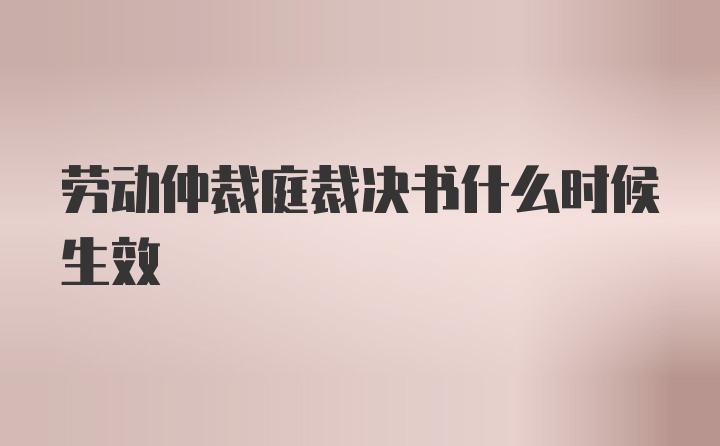 劳动仲裁庭裁决书什么时候生效